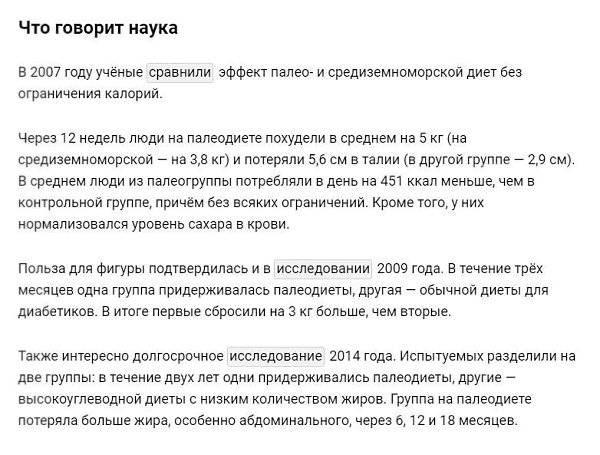 Что говорит наука

В 2007 году учёные сравнили эффект палео- и средиземноморской диет без ограничения калорий.

Через 12 недель люди на палеодиете похудели в среднем на 5 кг (на средиземноморской — на 3,8 кг) и потеряли 5,6 см в талии (в другой группе — 2,9 см). В среднем люди из палеогруппы потребляли в день на 451 ккал меньше, чем в контрольной группе, причём без всяких ограничений. Кроме того, у них нормализовался уровень сахара в крови.

Польза для фигуры подтвердилась и в исследовании 2009 года. В течение трёх месяцев одна группа придерживалась палеодиеты, другая — обычной диеты для диабетиков. В итоге первые сбросили на 3 кг больше, чем вторые.

Также интересно долгосрочное исследование 2014 года. Испытуемых разделили на две группы: в течение двух лет одни придерживались палеодиеты, другие — высокоуглеводной диеты с низким количеством жиров. Группа на палеодиете потеряла больше жира, особенно абдоминального, через 6, 12 и 18 месяцев.